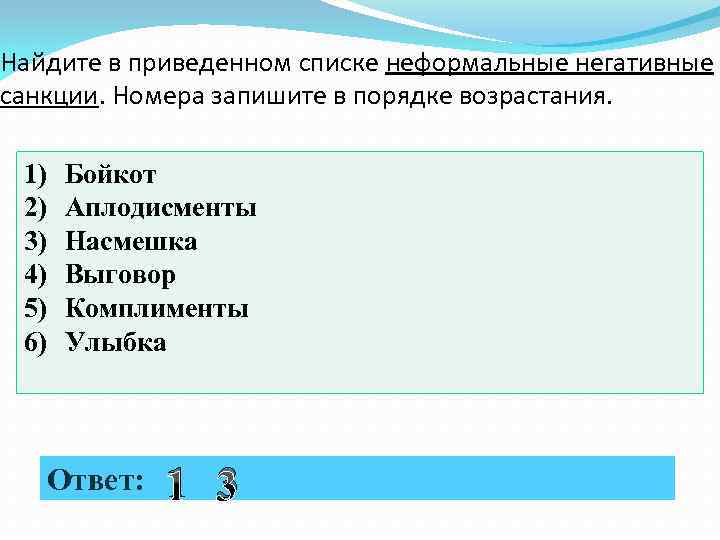 Найдите в приведенном списке неформальные негативные санкции. Номера запишите в порядке возрастания.

1) Бойкот
2) Аплодисменты
3) Насмешка
4) Выговор
5) Комплименты
6) Улыбка

Ответ: 1 3